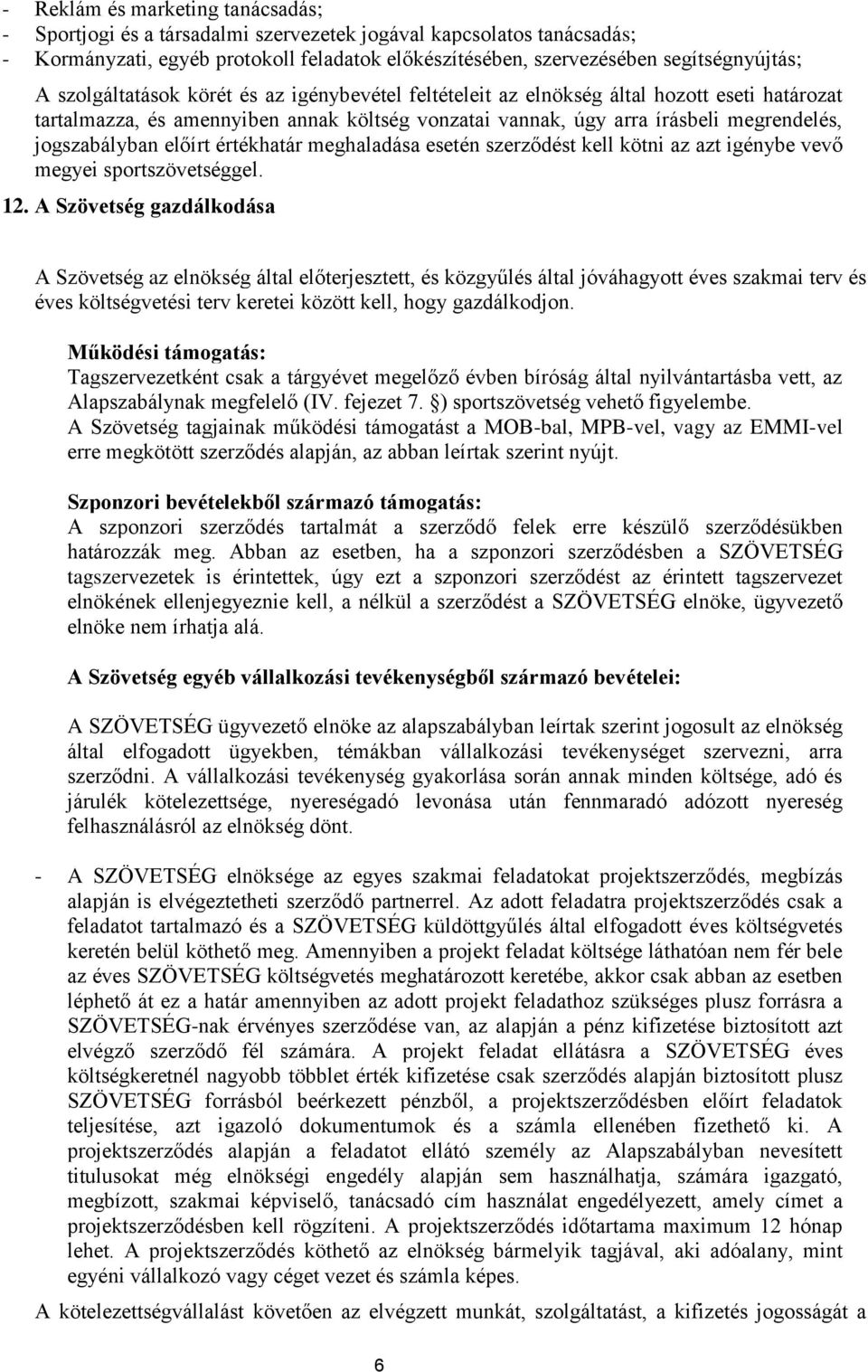 - Reklám és marketing tanácsadás;
- Sportjogi és a társadalmi szervezetek jogával kapcsolatos tanácsadás;
- Kormányzati, egyéb protokoll feladatok előkészítésében, szervezésében segítségnyújtás;

A szolgáltatások körét és az igénybevétel feltételeit az elnökség által hozott eseti határozat tartalmazza, és amennyiben annak költség vonzatai vannak, úgy arra írásbeli megrendelés, jogszabályban előírt értékhatár meghaladása esetén szerződést kell kötni az azt igénybe vevő megyei sportszövetséggel.

12. A Szövetség gazdálkodása

A Szövetség az elnökség által előterjesztett, és közgyűlés által jóváhagyott éves szakmai terv és éves költségvetési terv keretei között kell, hogy gazdálkodjon.

Működési támogatás:
Tagszervezetként csak a tárgyévet megelőző évben bíróság által nyilvántartásba vett, az Alapszabálynak megfelelő (IV. fejezet 7. §) sportszövetség vehető figyelembe.
A Szövetség tagjainak működési támogatást a MOB-bal, MPB-vel, vagy az EMMI-vel erre megkötött szerződés alapján, az abban leírtak szerint nyújt.

Szponzori bevételekből származó támogatás:
A szponzori szerződés tartalmát a szerződő felek erre készülő szerződésükben határozzák meg. Abban az esetben, ha a szponzori szerződésben a SZÖVETSÉG tagszervezetek is érintettek, úgy ezt a szponzori szerződést az érintett tagszervezet elnökének ellenjegyeznie kell, a nélkül a szerződést a SZÖVETSÉG elnöke, ügyvezető elnöke nem írhatja alá.

A Szövetség egyéb vállalkozási tevékenységből származó bevételei:

A SZÖVETSÉG ügyvezető elnöke az alapszabályban leírtak szerint jogosult az elnökség által elfogadott ügyekben, témákban vállalkozási tevékenységet szervezni, arra szerződni. A vállalkozási tevékenység gyakorlása során annak minden költsége, adó és járulék kötelezettsége, nyereségadó levonása után fennmaradó adózott nyereség felhasználásról az elnökség dönt.

- A SZÖVETSÉG elnöksége az egyes szakmai feladatokat projektszerződés, megbízás alapján is elvégeztetheti szerződő partnerrel. Az adott feladatra projektszerződés csak a feladatot tartalmazó és a SZÖVETSÉG küldöttgyűlés által elfogadott éves költségvetés keretén belül köthető meg. Amennyiben a projekt feladat költsége láthatóan nem fér bele az éves SZÖVETSÉG költségvetés meghatározott keretébe, akkor csak abban az esetben léphető át ez a határ amennyiben az adott projekt feladathoz szükséges plusz forrásra a SZÖVETSÉG-nak érvényes szerződése van, az alapján a pénz kifizetése biztosított azt elvégző szerződő fél számára. A projekt feladat ellátásra a SZÖVETSÉG éves költségkeretnél nagyobb többlet érték kifizetése csak szerződés alapján biztosított plusz SZÖVETSÉG forrásból beérkezett pénzből, a projektszerződésben előírt feladatok teljesítése, azt igazoló dokumentumok és a számla ellenében fizethető ki. A projektszerződés alapján a feladatot ellátó személy az Alapszabályban nevesített titulusokat még elnökségi engedély alapján sem használhatja, számára igazgató, megbízott, szakmai képviselő, tanácsadó cím használat engedélyezett, amely címet a projektszerződésben kell rögzíteni. A projektszerződés időtartama maximum 12 hónap lehet. A projektszerződés köthető az elnökség bármelyik tagjával, aki adóalany, mint egyéni vállalkozó vagy céget vezet és számla képes.

A kötelezettségvállalást követően az elvégzett munkát, szolgáltatást, a kifizetés jogosságát a

6